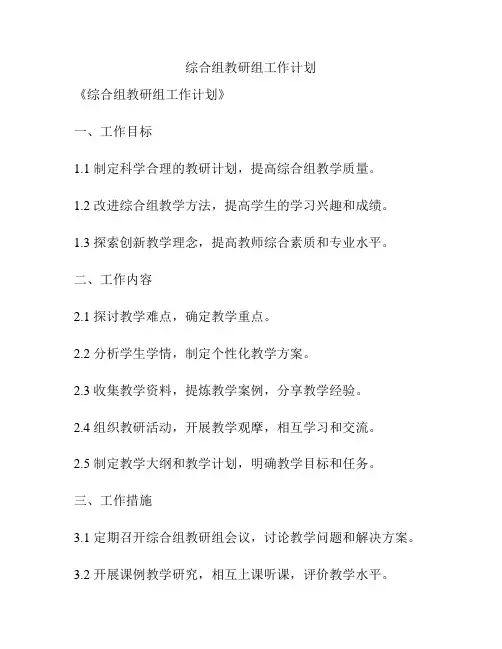 综合组教研组工作计划

《综合组教研组工作计划》

一、工作目标

1.1 制定科学合理的教研计划，提高综合组教学质量。

1.2 改进综合组教学方法，提高学生的学习兴趣和成绩。

1.3 探索创新教学理念，提高教师综合素质和专业水平。

二、工作内容

2.1 探讨教学难点，确定教学重点。

2.2 分析学生学情，制定个性化教学方案。

2.3 收集教学资料，提炼教学案例，分享教学经验。

2.4 组织教研活动，开展教学观摩，相互学习和交流。

2.5 制定教学大纲和教学计划，明确教学目标和任务。

三、工作措施

3.1 定期召开综合组教研组会议，讨论教学问题和解决方案。

3.2 开展课例教学研究，相互上课听课，评价教学水平。